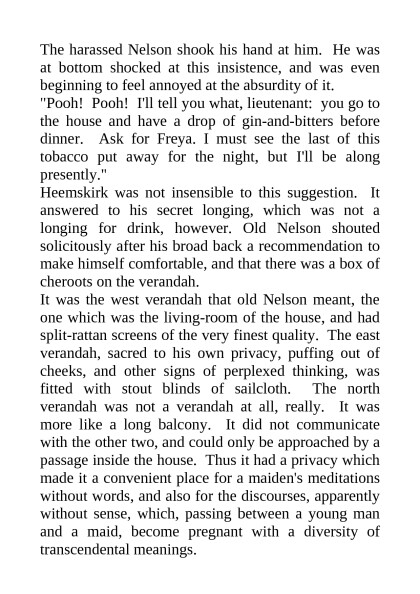 The harassed Nelson shook his hand at him. He was at bottom shocked at this insistence, and was even beginning to feel annoyed at the absurdity of it.

"Pooh! Pooh! I'll tell you what, lieutenant: you go to the house and have a drop of gin-and-bitters before dinner. Ask for Freya. I must see the last of this tobacco put away for the night, but I'll be along presently."

Heemskirk was not insensible to this suggestion. It answered to his secret longing, which was not a longing for drink, however. Old Nelson shouted solicitously after his broad back a recommendation to make himself comfortable, and that there was a box of cheroots on the verandah.

It was the west verandah that old Nelson meant, the one which was the living-room of the house, and had split-rattan screens of the very finest quality. The east verandah, sacred to his own privacy, puffing out of cheeks, and other signs of perplexed thinking, was fitted with stout blinds of sailcloth. The north verandah was not a verandah at all, really. It was more like a long balcony. It did not communicate with the other two, and could only be approached by a passage inside the house. Thus it had a privacy which made it a convenient place for a maiden's meditations without words, and also for the discourses, apparently without sense, which, passing between a young man and a maid, become pregnant with a diversity of transcendental meanings.